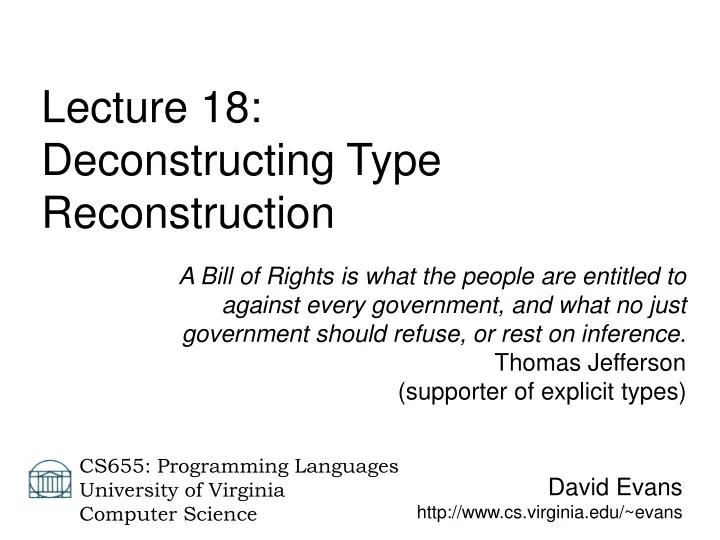 Lecture 18:
Deconstructing Type Reconstruction

A Bill of Rights is what the people are entitled to against every government, and what no just government should refuse, or rest on inference.
Thomas Jefferson
(supporter of explicit types)

CS655: Programming Languages
University of Virginia
Computer Science

David Evans
http://www.cs.virginia.edu/~evans